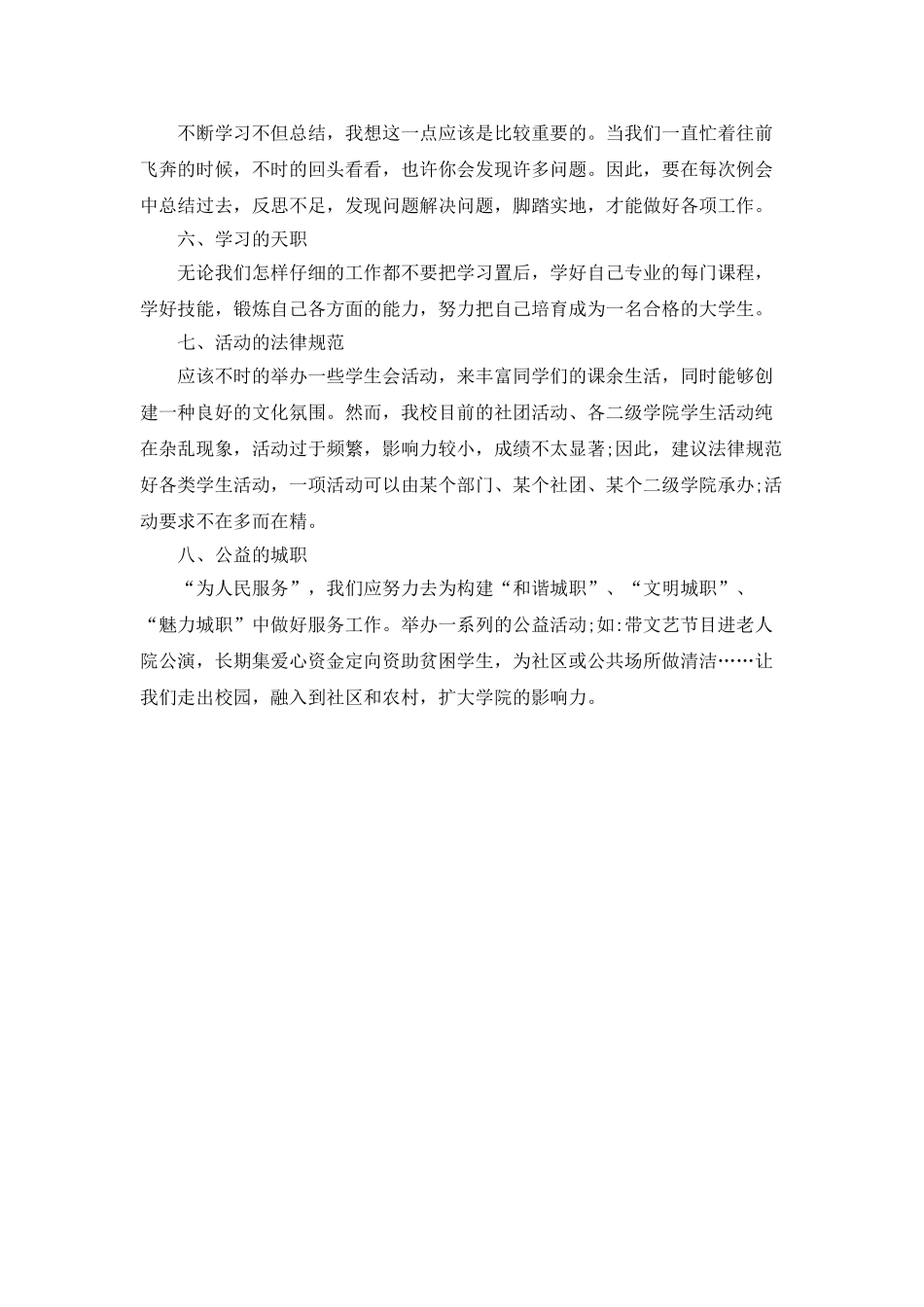 不断学习不但总结，我想这一点应该是比较重要的。当我们一直忙着往前飞奔的时候，不时的回头看看，也许你会发现许多问题。因此，要在每次例会中总结过去，反思不足，发现问题解决问题，脚踏实地，才能做好各项工作。

六、学习的天职

无论我们怎样仔细的工作都不要把学习置后，学好自己专业的每门课程，学好技能，锻炼自己各方面的能力，努力把自己培育成为一名合格的大学生。

七、活动的法律规范

应该不时的举办一些学生会活动，来丰富同学们的课余生活，同时能够创建一种良好的文化氛围。然而，我校目前的社团活动、各二级学院学生活动纯在杂乱现象，活动过于频繁，影响力较小，成绩不太显著;因此，建议法律规范好各类学生活动，一项活动可以由某个部门、某个社团、某个二级学院承办;活动要求不在多而在精。

八、公益的城职

“为人民服务”，我们应努力去为构建“和谐城职”、“文明城职”、“魅力城职”中做好服务工作。举办一系列的公益活动;如:带文艺节目进老人院公演，长期集爱心资金定向资助贫困学生，为社区或公共场所做清洁……让我们走出校园，融入到社区和农村，扩大学院的影响力。